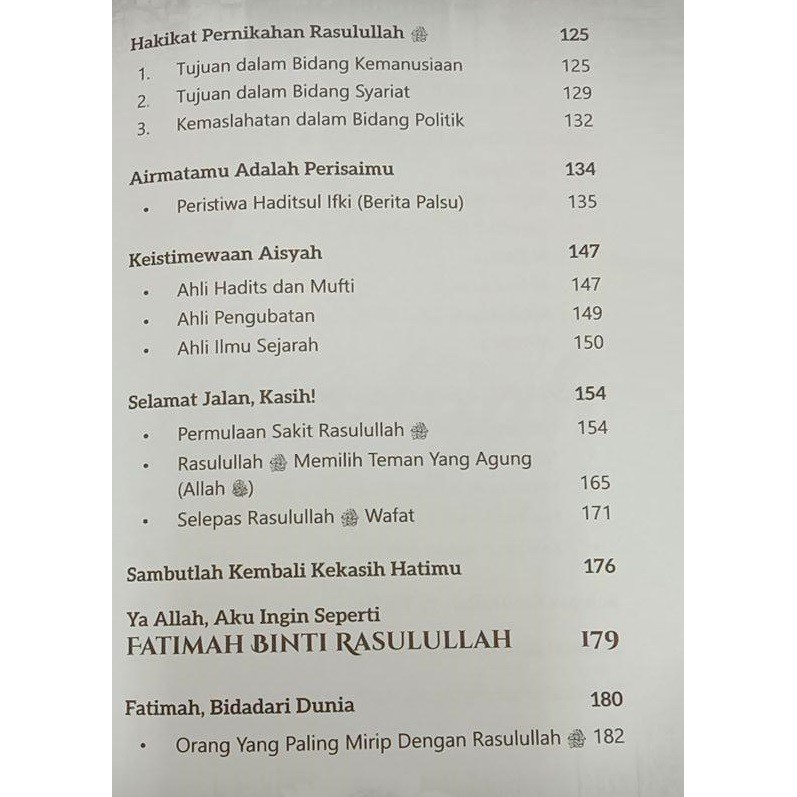 Hakikat Pernikahan Rasulullah ﷺ 125

1. Tujuan dalam Bidang Kemanusiaan 125
2. Tujuan dalam Bidang Syariat 129
3. Kemaslahatan dalam Bidang Politik 132

Airmatamu Adalah Perisaimu 134

• Peristiwa Haditsul Ifki (Berita Palsu) 135

Keistimewaan Aisyah 147

• Ahli Hadits dan Mufti 147
• Ahli Pengubatan 149
• Ahli Ilmu Sejarah 150

Selamat Jalan, Kasih! 154

• Permulaan Sakit Rasulullah ﷺ 154
• Rasulullah ﷺ Memilih Teman Yang Agung (Allah ﷻ) 165
• Selepas Rasulullah ﷺ Wafat 171

Sambutlah Kembali Kekasih Hatimu 176

Ya Allah, Aku Ingin Seperti
FATIMAH BINTI RASULULLAH 179

Fatimah, Bidadari Dunia 180

• Orang Yang Paling Mirip Dengan Rasulullah ﷺ 182